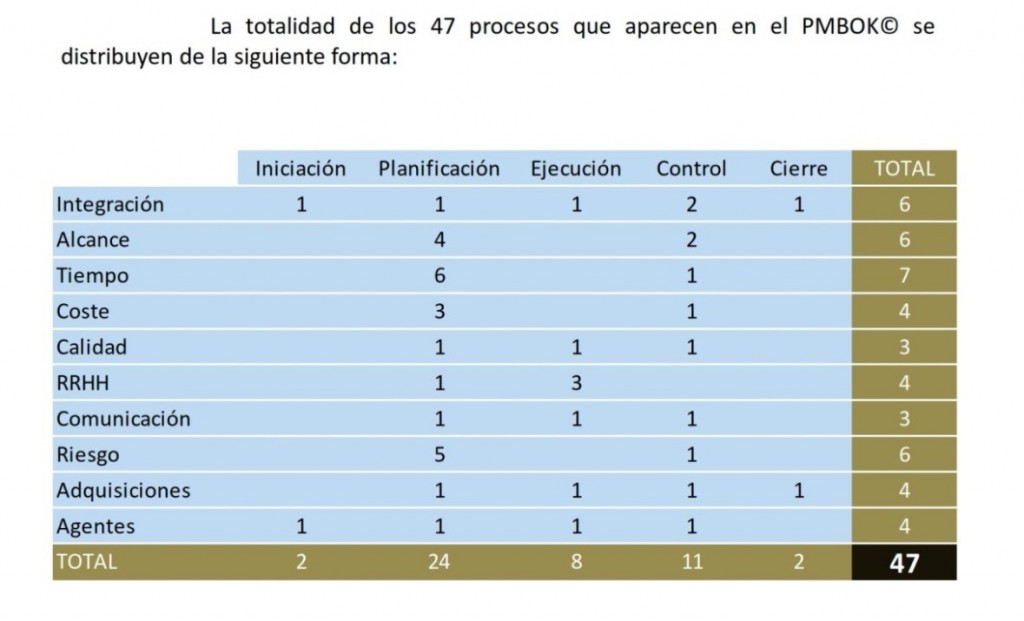 La totalidad de los 47 procesos que aparecen en el PMBOK© se distribuyen de la siguiente forma:

| | Iniciación | Planificación | Ejecución | Control | Cierre | TOTAL |
|---|---|---|---|---|---|---|
| Integración | 1 | 1 | 1 | 2 | 1 | 6 |
| Alcance | | 4 | | 2 | | 6 |
| Tiempo | | 6 | | 1 | | 7 |
| Coste | | 3 | | 1 | | 4 |
| Calidad | | 1 | 1 | 1 | | 3 |
| RRHH | | 1 | 3 | | | 4 |
| Comunicación | | 1 | 1 | 1 | | 3 |
| Riesgo | | 5 | | 1 | | 6 |
| Adquisiciones | | 1 | 1 | 1 | 1 | 4 |
| Agentes | 1 | 1 | 1 | 1 | | 4 |
| TOTAL | 2 | 24 | 8 | 11 | 2 | 47 |